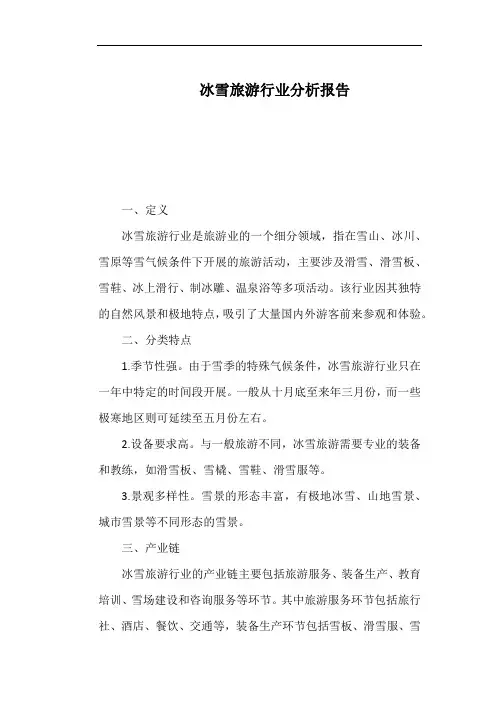 冰雪旅游行业分析报告

一、定义

冰雪旅游行业是旅游业的一个细分领域，指在雪山、冰川、雪原等雪气候条件下开展的旅游活动，主要涉及滑雪、滑雪板、雪鞋、冰上滑行、制冰雕、温泉浴等多项活动。该行业因其独特的自然风景和极地特点，吸引了大量国内外游客前来参观和体验。

二、分类特点

1.季节性强。由于雪季的特殊气候条件，冰雪旅游行业只在一年中特定的时间段开展。一般从十月底至来年三月份，而一些极寒地区则可延续至五月份左右。

2.设备要求高。与一般旅游不同，冰雪旅游需要专业的装备和教练，如滑雪板、雪橇、雪鞋、滑雪服等。

3.景观多样性。雪景的形态丰富，有极地冰雪、山地雪景、城市雪景等不同形态的雪景。

三、产业链

冰雪旅游行业的产业链主要包括旅游服务、装备生产、教育培训、雪场建设和咨询服务等环节。其中旅游服务环节包括旅行社、酒店、餐饮、交通等，装备生产环节包括雪板、滑雪服、雪